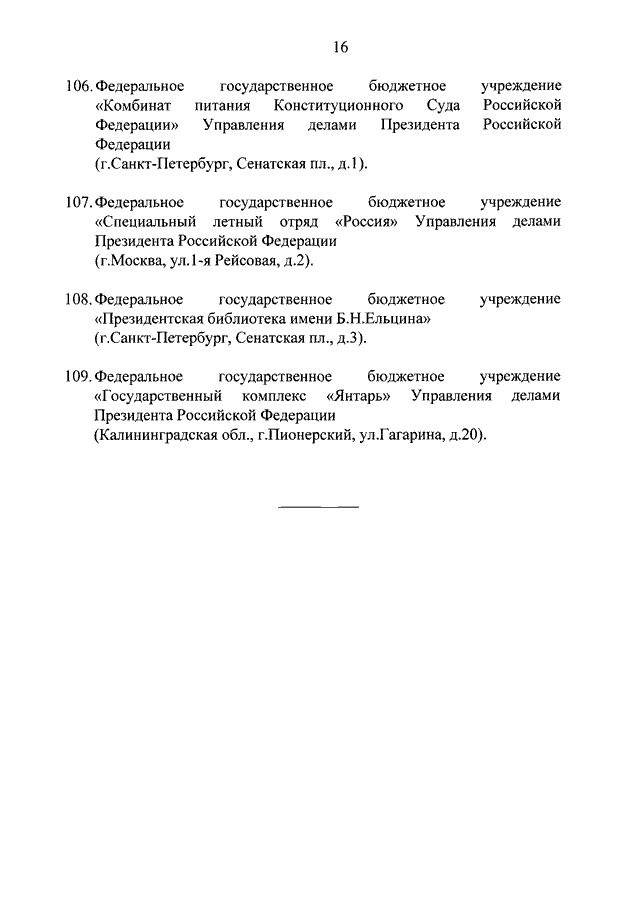 16

106. Федеральное государственное бюджетное учреждение «Комбинат питания Конституционного Суда Российской Федерации» Управления делами Президента Российской Федерации
(г.Санкт-Петербург, Сенатская пл., д.1).

107. Федеральное государственное бюджетное учреждение «Специальный летный отряд «Россия» Управления делами Президента Российской Федерации
(г.Москва, ул.1-я Рейсовая, д.2).

108. Федеральное государственное бюджетное учреждение «Президентская библиотека имени Б.Н.Ельцина»
(г.Санкт-Петербург, Сенатская пл., д.3).

109. Федеральное государственное бюджетное учреждение «Государственный комплекс «Янтарь» Управления делами Президента Российской Федерации
(Калининградская обл., г.Пионерский, ул.Гагарина, д.20).